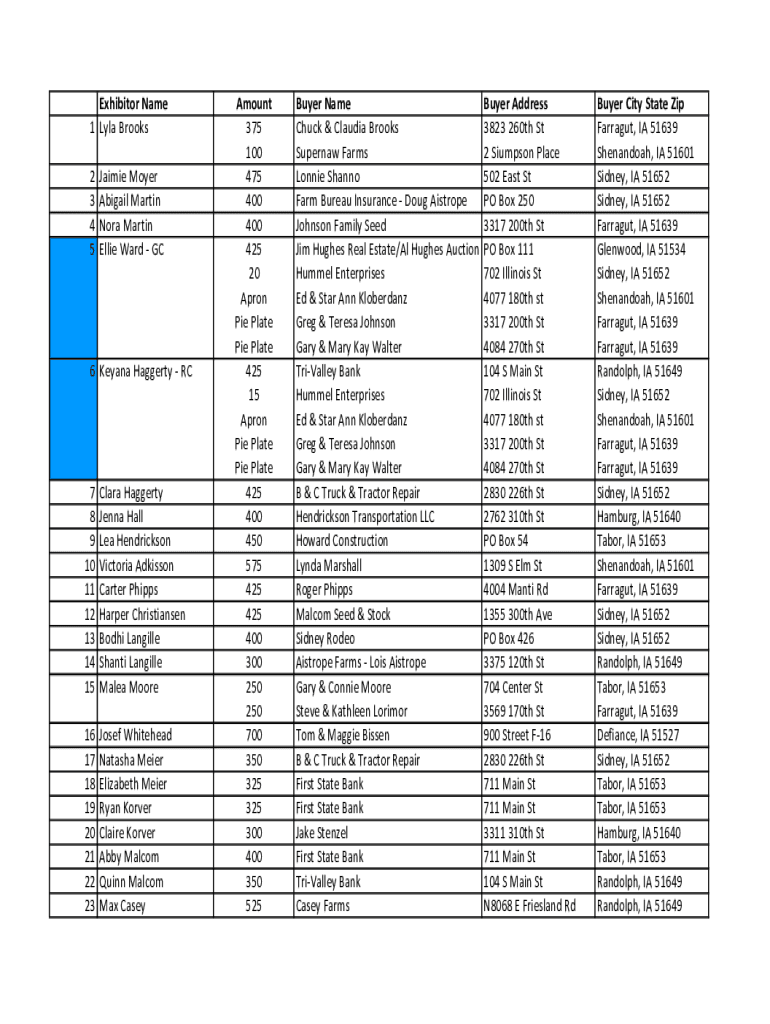 |  | Exhibitor Name | Amount | Buyer Name | Buyer Address | Buyer City State Zip |
|---|---|---|---|---|---|
| 1 | Lyla Brooks | 375 | Chuck & Claudia Brooks | 3823 260th St | Farragut, IA 51639 |
|  |  | 100 | Supernaw Farms | 2 Siumpson Place | Shenandoah, IA 51601 |
| 2 | Jaimie Moyer | 475 | Lonnie Shanno | 502 East St | Sidney, IA 51652 |
| 3 | Abigail Martin | 400 | Farm Bureau Insurance - Doug Aistrope | PO Box 250 | Sidney, IA 51652 |
| 4 | Nora Martin | 400 | Johnson Family Seed | 3317 200th St | Farragut, IA 51639 |
| 5 | Ellie Ward - GC | 425 | Jim Hughes Real Estate/Al Hughes Auction | PO Box 111 | Glenwood, IA 51534 |
|  |  | 20 | Hummel Enterprises | 702 Illinois St | Sidney, IA 51652 |
|  |  | Apron | Ed & Star Ann Kloberdanz | 4077 180th st | Shenandoah, IA 51601 |
|  |  | Pie Plate | Greg & Teresa Johnson | 3317 200th St | Farragut, IA 51639 |
|  |  | Pie Plate | Gary & Mary Kay Walter | 4084 270th St | Farragut, IA 51639 |
| 6 | Keyana Haggerty - RC | 425 | Tri-Valley Bank | 104 S Main St | Randolph, IA 51649 |
|  |  | 15 | Hummel Enterprises | 702 Illinois St | Sidney, IA 51652 |
|  |  | Apron | Ed & Star Ann Kloberdanz | 4077 180th st | Shenandoah, IA 51601 |
|  |  | Pie Plate | Greg & Teresa Johnson | 3317 200th St | Farragut, IA 51639 |
|  |  | Pie Plate | Gary & Mary Kay Walter | 4084 270th St | Farragut, IA 51639 |
| 7 | Clara Haggerty | 425 | B & C Truck & Tractor Repair | 2830 226th St | Sidney, IA 51652 |
| 8 | Jenna Hall | 400 | Hendrickson Transportation LLC | 2762 310th St | Hamburg, IA 51640 |
| 9 | Lea Hendrickson | 450 | Howard Construction | PO Box 54 | Tabor, IA 51653 |
| 10 | Victoria Adkisson | 575 | Lynda Marshall | 1309 S Elm St | Shenandoah, IA 51601 |
| 11 | Carter Phipps | 425 | Roger Phipps | 4004 Manti Rd | Farragut, IA 51639 |
| 12 | Harper Christiansen | 425 | Malcom Seed & Stock | 1355 300th Ave | Sidney, IA 51652 |
| 13 | Bodhi Langille | 400 | Sidney Rodeo | PO Box 426 | Sidney, IA 51652 |
| 14 | Shanti Langille | 300 | Aistrope Farms - Lois Aistrope | 3375 120th St | Randolph, IA 51649 |
| 15 | Malea Moore | 250 | Gary & Connie Moore | 704 Center St | Tabor, IA 51653 |
|  |  | 250 | Steve & Kathleen Lorimor | 3569 170th St | Farragut, IA 51639 |
| 16 | Josef Whitehead | 700 | Tom & Maggie Bissen | 900 Street F-16 | Defiance, IA 51527 |
| 17 | Natasha Meier | 350 | B & C Truck & Tractor Repair | 2830 226th St | Sidney, IA 51652 |
| 18 | Elizabeth Meier | 325 | First State Bank | 711 Main St | Tabor, IA 51653 |
| 19 | Ryan Korver | 325 | First State Bank | 711 Main St | Tabor, IA 51653 |
| 20 | Claire Korver | 300 | Jake Stenzel | 3311 310th St | Hamburg, IA 51640 |
| 21 | Abby Malcom | 400 | First State Bank | 711 Main St | Tabor, IA 51653 |
| 22 | Quinn Malcom | 350 | Tri-Valley Bank | 104 S Main St | Randolph, IA 51649 |
| 23 | Max Casey | 525 | Casey Farms | N8068 E Friesland Rd | Randolph, IA 51649 |